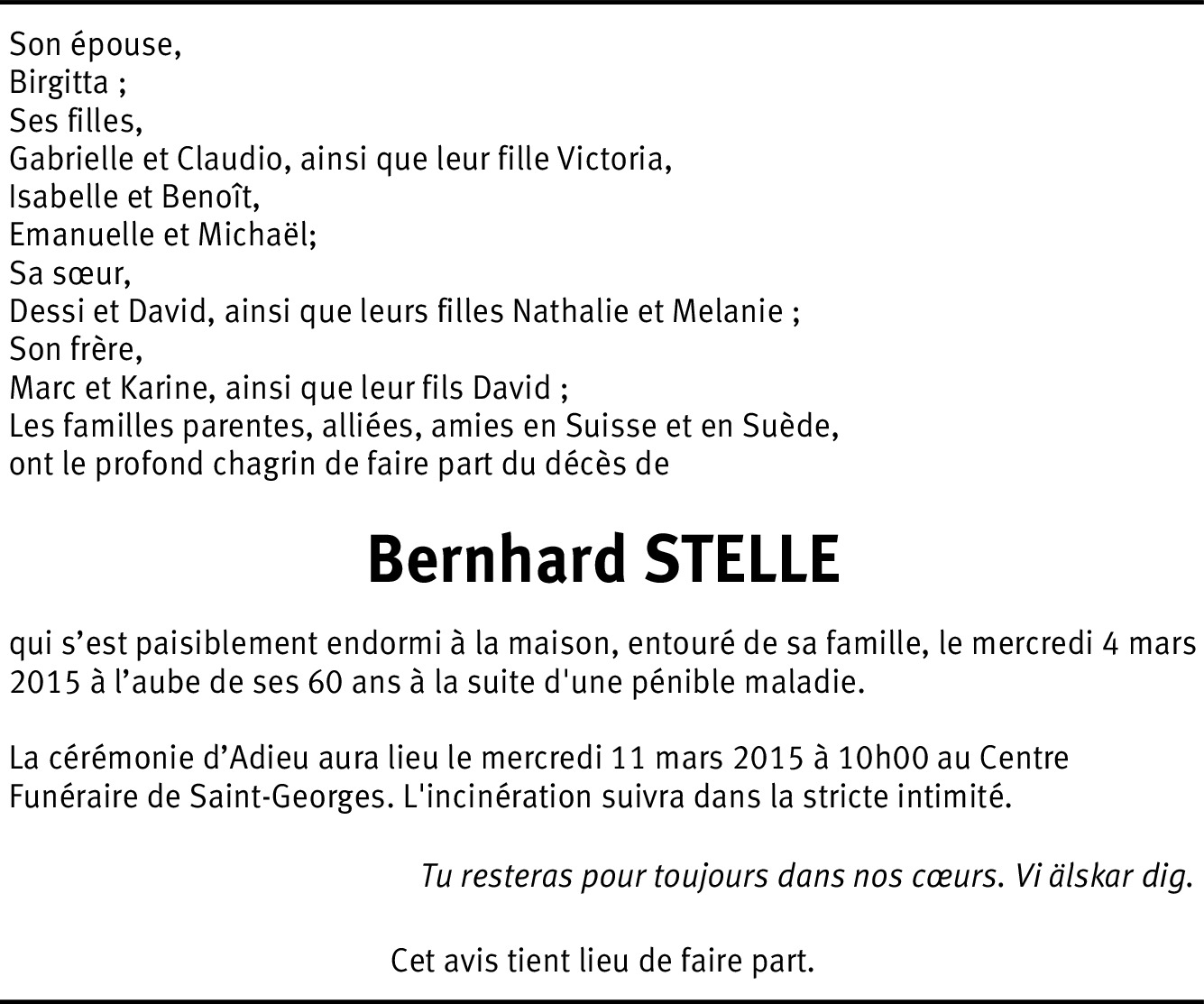 Son épouse,
Birgitta ;
Ses filles,
Gabrielle et Claudio, ainsi que leur fille Victoria,
Isabelle et Benoît,
Emanuelle et Michaël;
Sa sœur,
Dessi et David, ainsi que leurs filles Nathalie et Melanie ;
Son frère,
Marc et Karine, ainsi que leur fils David ;
Les familles parentes, alliées, amies en Suisse et en Suède,
ont le profond chagrin de faire part du décès de

Bernhard STELLE

qui s'est paisiblement endormi à la maison, entouré de sa famille, le mercredi 4 mars 2015 à l'aube de ses 60 ans à la suite d'une pénible maladie.

La cérémonie d'Adieu aura lieu le mercredi 11 mars 2015 à 10h00 au Centre Funéraire de Saint-Georges. L'incinération suivra dans la stricte intimité.

Tu resteras pour toujours dans nos cœurs. Vi älskar dig.

Cet avis tient lieu de faire part.